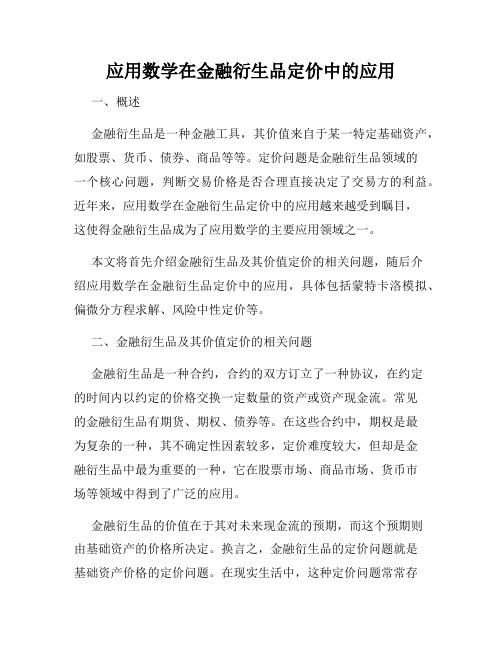 应用数学在金融衍生品定价中的应用

一、概述

金融衍生品是一种金融工具，其价值来自于某一特定基础资产，如股票、货币、债券、商品等等。定价问题是金融衍生品领域的一个核心问题，判断交易价格是否合理直接决定了交易方的利益。近年来，应用数学在金融衍生品定价中的应用越来越受到瞩目，这使得金融衍生品成为了应用数学的主要应用领域之一。

本文将首先介绍金融衍生品及其价值定价的相关问题，随后介绍应用数学在金融衍生品定价中的应用，具体包括蒙特卡洛模拟、偏微分方程求解、风险中性定价等。

二、金融衍生品及其价值定价的相关问题

金融衍生品是一种合约，合约的双方订立了一种协议，在约定的时间内以约定的价格交换一定数量的资产或资产现金流。常见的金融衍生品有期货、期权、债券等。在这些合约中，期权是最为复杂的一种，其不确定性因素较多，定价难度较大，但却是金融衍生品中最为重要的一种，它在股票市场、商品市场、货币市场等领域中得到了广泛的应用。

金融衍生品的价值在于其对未来现金流的预期，而这个预期则由基础资产的价格所决定。换言之，金融衍生品的定价问题就是基础资产价格的定价问题。在现实生活中，这种定价问题常常存